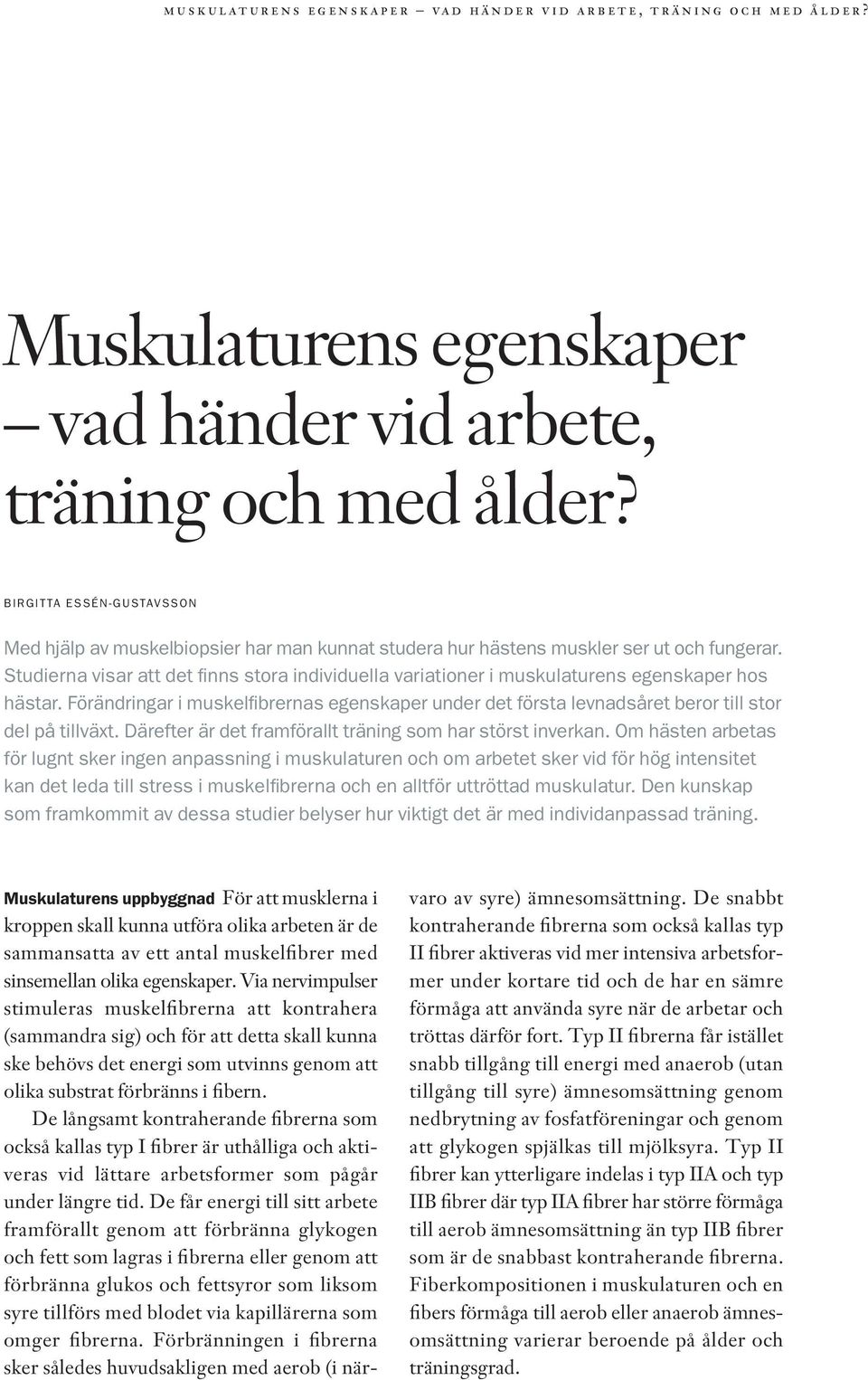 MUSKULATURENS EGENSKAPER – VAD HÄNDER VID ARBETE, TRÄNING OCH MED ÅLDER?

Muskulaturens egenskaper – vad händer vid arbete, träning och med ålder?

BIRGITTA ESSÉN-GUSTAVSSON

Med hjälp av muskelbiopsier har man kunnat studera hur hästens muskler ser ut och fungerar. Studierna visar att det finns stora individuella variationer i muskulaturens egenskaper hos hästar. Förändringar i muskelfibrernas egenskaper under det första levnadsåret beror till stor del på tillväxt. Därefter är det framförallt träning som har störst inverkan. Om hästen arbetas för lugnt sker ingen anpassning i muskulaturen och om arbetet sker vid för hög intensitet kan det leda till stress i muskelfibrerna och en alltför uttröttad muskulatur. Den kunskap som framkommit av dessa studier belyser hur viktigt det är med individanpassad träning.

Muskulaturens uppbyggnad För att musklerna i kroppen skall kunna utföra olika arbeten är de sammansatta av ett antal muskelfibrer med sinsemellan olika egenskaper. Via nervimpulser stimuleras muskelfibrerna att kontrahera (sammandra sig) och för att detta skall kunna ske behövs det energi som utvinns genom att olika substrat förbränns i fibern.

De långsamt kontraherande fibrerna som också kallas typ I fibrer är uthålliga och aktiveras vid lättare arbetsformer som pågår under längre tid. De får energi till sitt arbete framförallt genom att förbränna glykogen och fett som lagras i fibrerna eller genom att förbränna glukos och fettsyror som liksom syre tillförs med blodet via kapillärerna som omger fibrerna. Förbränningen i fibrerna sker således huvudsakligen med aerob (i närvaro av syre) ämnesomsättning. De snabbt kontraherande fibrerna som också kallas typ II fibrer aktiveras vid mer intensiva arbetsformer under kortare tid och de har en sämre förmåga att använda syre när de arbetar och tröttas därför fort. Typ II fibrerna får istället snabb tillgång till energi med anaerob (utan tillgång till syre) ämnesomsättning genom nedbrytning av fosfatföreningar och genom att glykogen spjälkas till mjölksyra. Typ II fibrer kan ytterligare indelas i typ IIA och typ IIB fibrer där typ IIA fibrer har större förmåga till aerob ämnesomsättning än typ IIB fibrer som är de snabbast kontraherande fibrerna. Fiberkompositionen i muskulaturen och en fibers förmåga till aerob eller anaerob ämnesomsättning varierar beroende på ålder och träningsgrad.